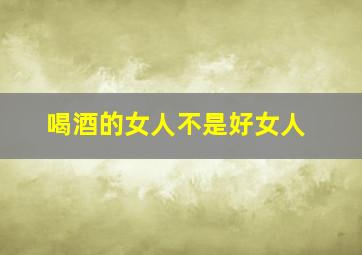 喝酒的女人不是好女人